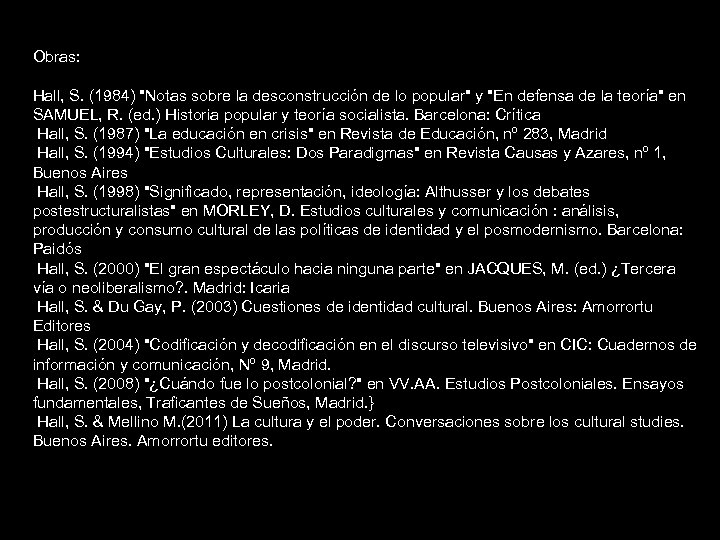 Obras:

Hall, S. (1984) "Notas sobre la desconstrucción de lo popular" y "En defensa de la teoría" en SAMUEL, R. (ed.) Historia popular y teoría socialista. Barcelona: Crítica
Hall, S. (1987) "La educación en crisis" en Revista de Educación, nº 283, Madrid
Hall, S. (1994) "Estudios Culturales: Dos Paradigmas" en Revista Causas y Azares, nº 1, Buenos Aires
Hall, S. (1998) "Significado, representación, ideología: Althusser y los debates postestructuralistas" en MORLEY, D. Estudios culturales y comunicación : análisis, producción y consumo cultural de las políticas de identidad y el posmodernismo. Barcelona: Paidós
Hall, S. (2000) "El gran espectáculo hacia ninguna parte" en JACQUES, M. (ed.) ¿Tercera vía o neoliberalismo?. Madrid: Icaria
Hall, S. & Du Gay, P. (2003) Cuestiones de identidad cultural. Buenos Aires: Amorrortu Editores
Hall, S. (2004) "Codificación y decodificación en el discurso televisivo" en CIC: Cuadernos de información y comunicación, Nº 9, Madrid.
Hall, S. (2008) "¿Cuándo fue lo postcolonial?" en VV.AA. Estudios Postcoloniales. Ensayos fundamentales, Traficantes de Sueños, Madrid.}
Hall, S. & Mellino M.(2011) La cultura y el poder. Conversaciones sobre los cultural studies. Buenos Aires. Amorrortu editores.